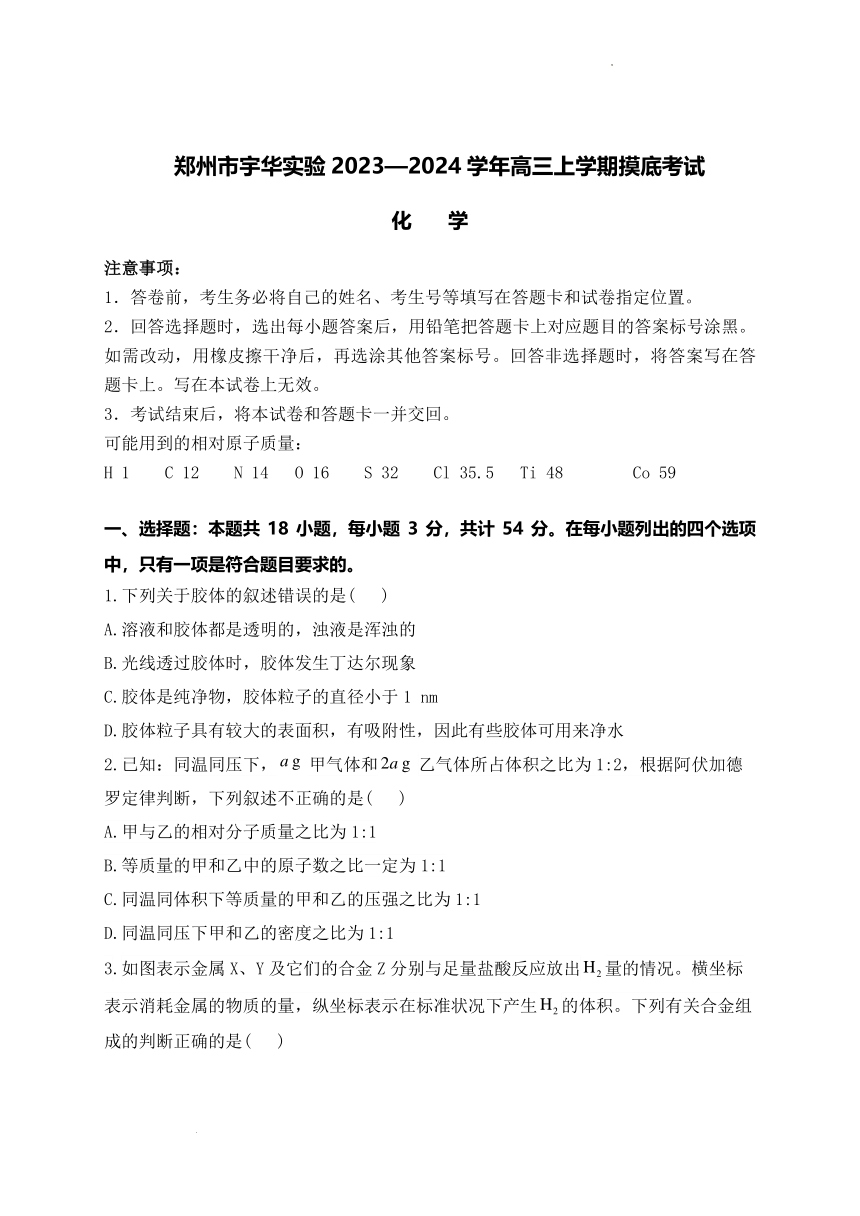 郑州市宇华实验 2023—2024 学年高三上学期摸底考试

化　学

注意事项：
1．答卷前，考生务必将自己的姓名、考生号等填写在答题卡和试卷指定位置。
2．回答选择题时，选出每小题答案后，用铅笔把答题卡上对应题目的答案标号涂黑。如需改动，用橡皮擦干净后，再选涂其他答案标号。回答非选择题时，将答案写在答题卡上。写在本试卷上无效。
3．考试结束后，将本试卷和答题卡一并交回。
可能用到的相对原子质量：
H 1　C 12　N 14　O 16　S 32　Cl 35.5　Ti 48　Co 59

一、选择题：本题共 18 小题，每小题 3 分，共计 54 分。在每小题列出的四个选项中，只有一项是符合题目要求的。
1.下列关于胶体的叙述错误的是(　)
A.溶液和胶体都是透明的，浊液是浑浊的
B.光线透过胶体时，胶体发生丁达尔现象
C.胶体是纯净物，胶体粒子的直径小于 1 nm
D.胶体粒子具有较大的表面积，有吸附性，因此有些胶体可用来净水
2.已知：同温同压下，$a$ g 甲气体和$2a$ g 乙气体所占体积之比为 1:2，根据阿伏加德罗定律判断，下列叙述不正确的是(　)
A.甲与乙的相对分子质量之比为 1:1
B.等质量的甲和乙中的原子数之比一定为 1:1
C.同温同体积下等质量的甲和乙的压强之比为 1:1
D.同温同压下甲和乙的密度之比为 1:1
3.如图表示金属 X、Y 及它们的合金 Z 分别与足量盐酸反应放出$H_2$量的情况。横坐标表示消耗金属的物质的量，纵坐标表示在标准状况下产生$H_2$的体积。下列有关合金组成的判断正确的是(　)